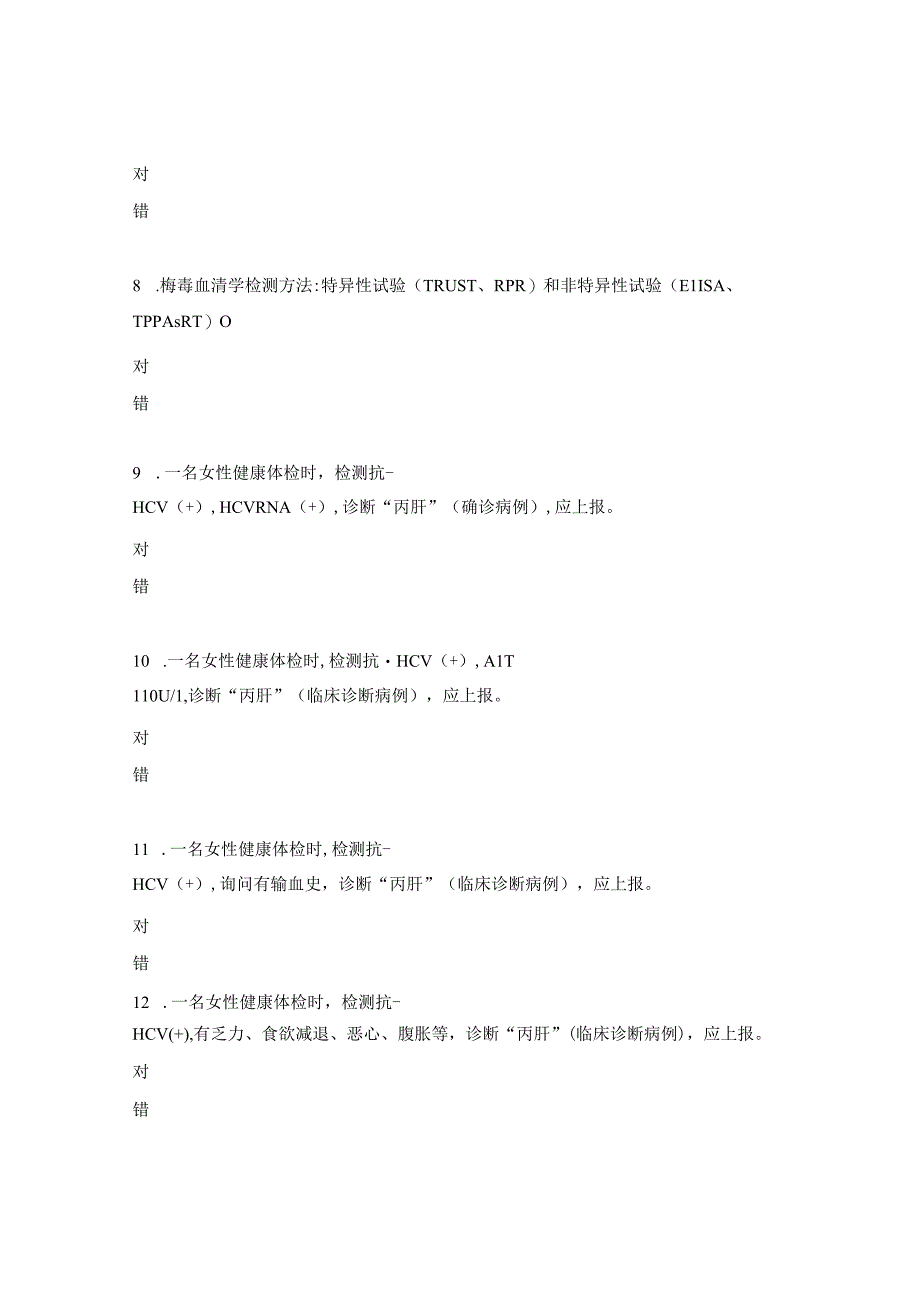 对

错

8 .梅毒血清学检测方法:特异性试验（TRUST、RPR）和非特异性试验（E1ISA、TPPAsRT）O

对

错

9 .一名女性健康体检时，检测抗-HCV（+）, HCVRNA（+）, 诊断“丙肝”（确诊病例）, 应上报。

对

错

10 .一名女性健康体检时, 检测抗・HCV（+）, A1T 110U/1,诊断“丙肝”（临床诊断病例），应上报。

对

错

11 .一名女性健康体检时, 检测抗-HCV（+）, 询问有输血史，诊断“丙肝”（临床诊断病例），应上报。

对

错

12 .一名女性健康体检时，检测抗-HCV(+),有乏力、食欲减退、恶心、腹胀等，诊断“丙肝”(临床诊断病例)，应上报。

对

错